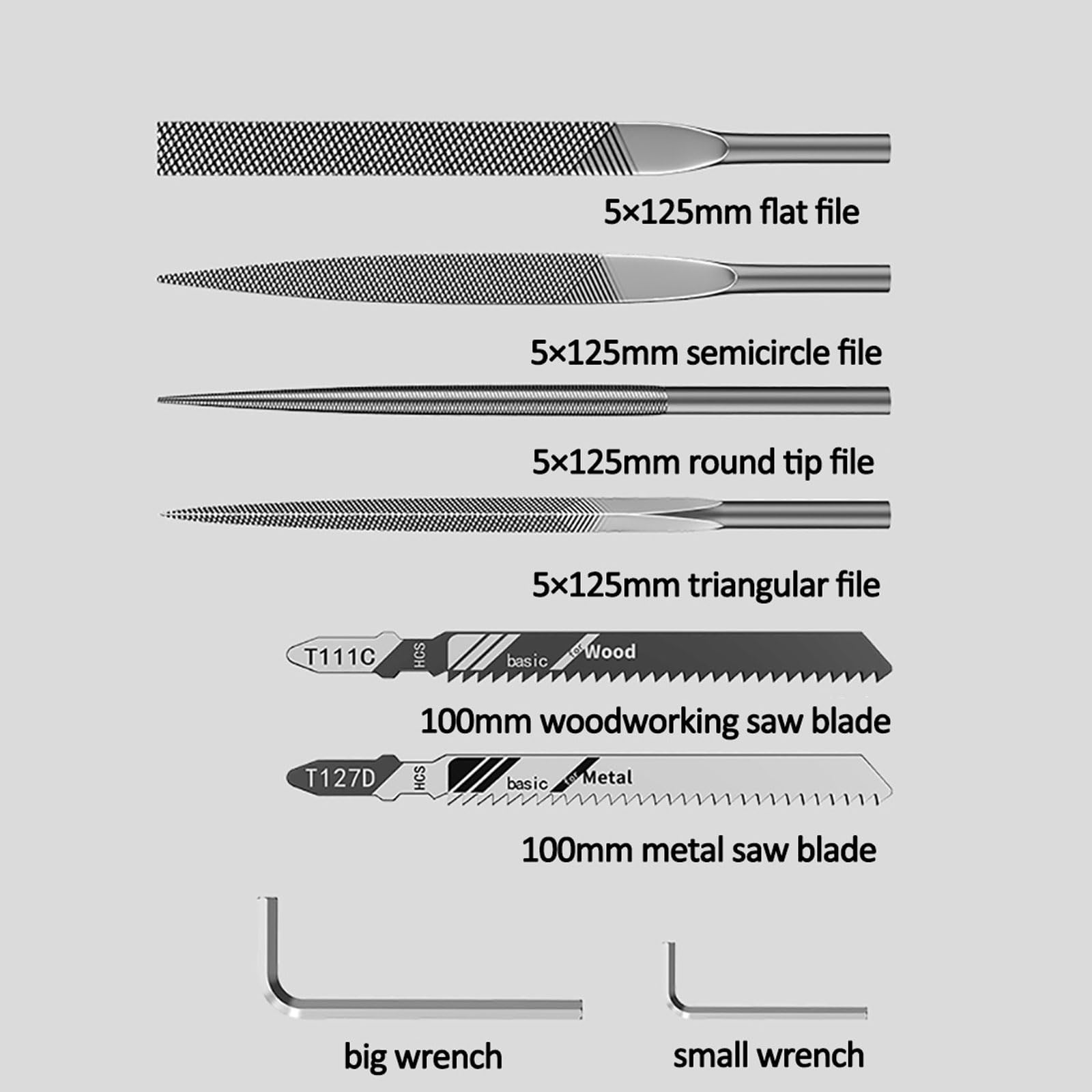 5×125mm flat file

5×125mm semicircle file

5×125mm round tip file

5×125mm triangular file

T111C HCS basic for Wood

100mm woodworking saw blade

T127D HCS basic for Metal

100mm metal saw blade

big wrench

small wrench